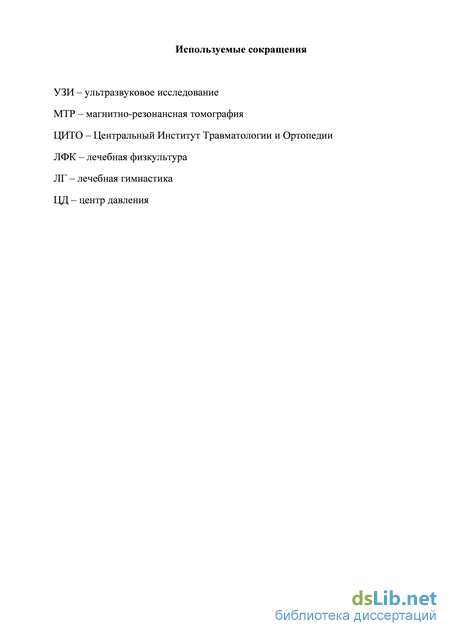 Используемые сокращения

УЗИ – ультразвуковое исследование

МТР – магнитно-резонансная томография

ЦИТО – Центральный Институт Травматологии и Ортопедии

ЛФК – лечебная физкультура

ЛГ – лечебная гимнастика

ЦД – центр давления

dsLib.net
библиотека диссертаций